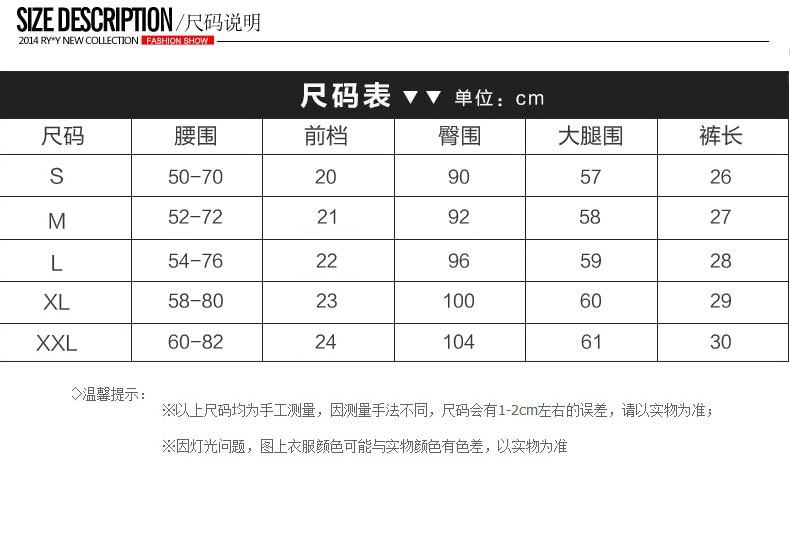 SIZE DESCRIPTION/尺码说明
2014 RY*Y NEW COLLECTION FASHION SHOW

尺码表 ▼▼ 单位：cm

| 尺码 | 腰围 | 前档 | 臀围 | 大腿围 | 裤长 |
|---|---|---|---|---|---|
| S | 50-70 | 20 | 90 | 57 | 26 |
| M | 52-72 | 21 | 92 | 58 | 27 |
| L | 54-76 | 22 | 96 | 59 | 28 |
| XL | 58-80 | 23 | 100 | 60 | 29 |
| XXL | 60-82 | 24 | 104 | 61 | 30 |

◇温馨提示：

※以上尺码均为手工测量，因测量手法不同，尺码会有1-2cm左右的误差，请以实物为准；

※因灯光问题，图上衣服颜色可能与实物颜色有色差，以实物为准